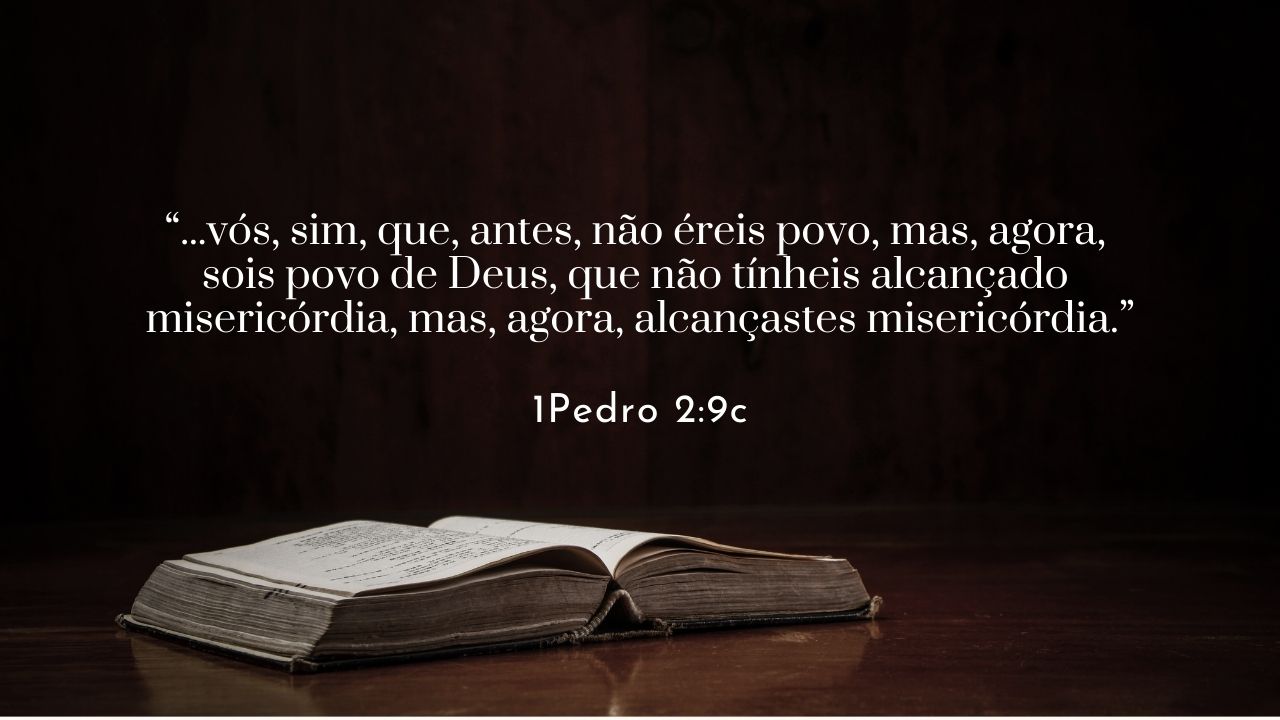 “...vós, sim, que, antes, não éreis povo, mas, agora, sois povo de Deus, que não tínheis alcançado misericórdia, mas, agora, alcançastes misericórdia.”

1Pedro 2:9c